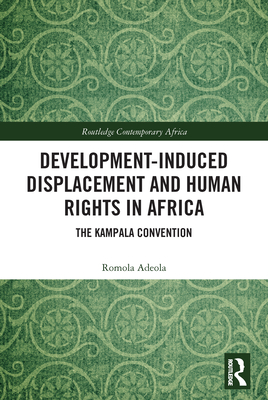 Routledge Contemporary Africa

DEVELOPMENT-INDUCED DISPLACEMENT AND HUMAN RIGHTS IN AFRICA

THE KAMPALA CONVENTION

Romola Adeola

ROUTLEDGE